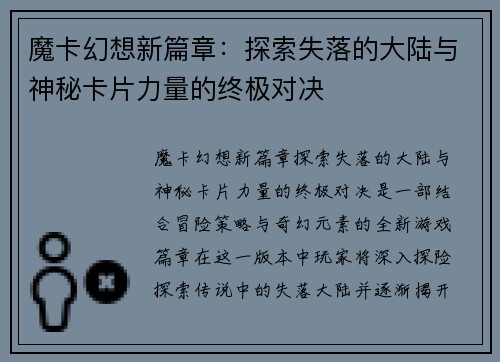 魔卡幻想新篇章：探索失落的大陆与神秘卡片力量的终极对决

魔卡幻想新篇章探索失落的大陆与神秘卡片力量的终极对决是一部结合冒险策略与奇幻元素的全新游戏篇章在这一版本中玩家将深入探险探索传说中的失落大陆并逐渐揭开